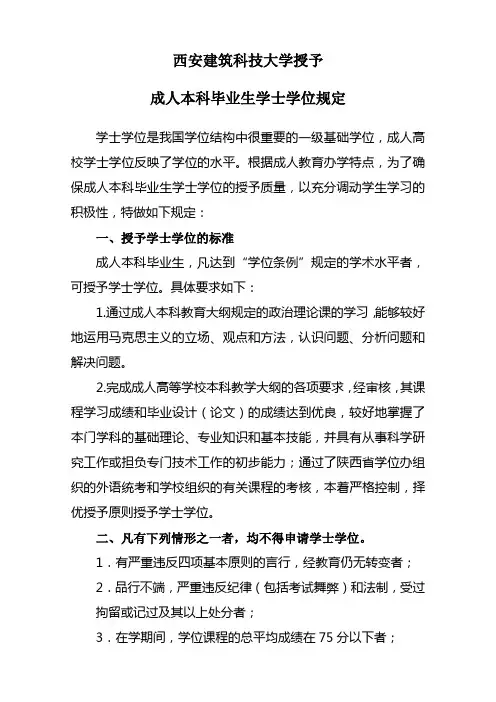 西安建筑科技大学授予

成人本科毕业生学士学位规定

学士学位是我国学位结构中很重要的一级基础学位，成人高校学士学位反映了学位的水平。根据成人教育办学特点，为了确保成人本科毕业生学士学位的授予质量，以充分调动学生学习的积极性，特做如下规定：

一、授予学士学位的标准

成人本科毕业生，凡达到“学位条例”规定的学术水平者，可授予学士学位。具体要求如下：

1.通过成人本科教育大纲规定的政治理论课的学习，能够较好地运用马克思主义的立场、观点和方法，认识问题、分析问题和解决问题。

2.完成成人高等学校本科教学大纲的各项要求，经审核，其课程学习成绩和毕业设计（论文）的成绩达到优良，较好地掌握了本门学科的基础理论、专业知识和基本技能，并具有从事科学研究工作或担负专门技术工作的初步能力；通过了陕西省学位办组织的外语统考和学校组织的有关课程的考核，本着严格控制，择优授予原则授予学士学位。

二、凡有下列情形之一者，均不得申请学士学位。

1．有严重违反四项基本原则的言行，经教育仍无转变者；

2．品行不端，严重违反纪律（包括考试舞弊）和法制，受过拘留或记过及其以上处分者；

3．在学期间，学位课程的总平均成绩在 75 分以下者；